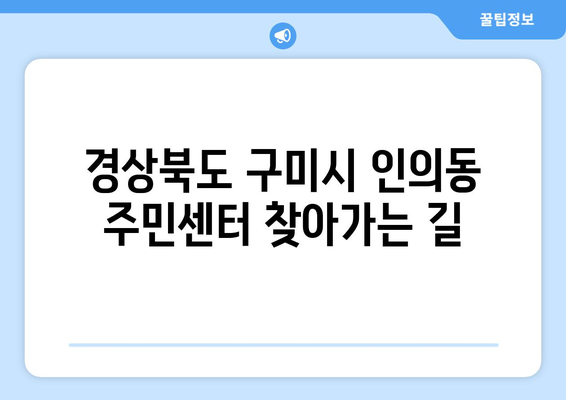 꿀팁정보

경상북도 구미시 인의동 주민센터 찾아가는 길